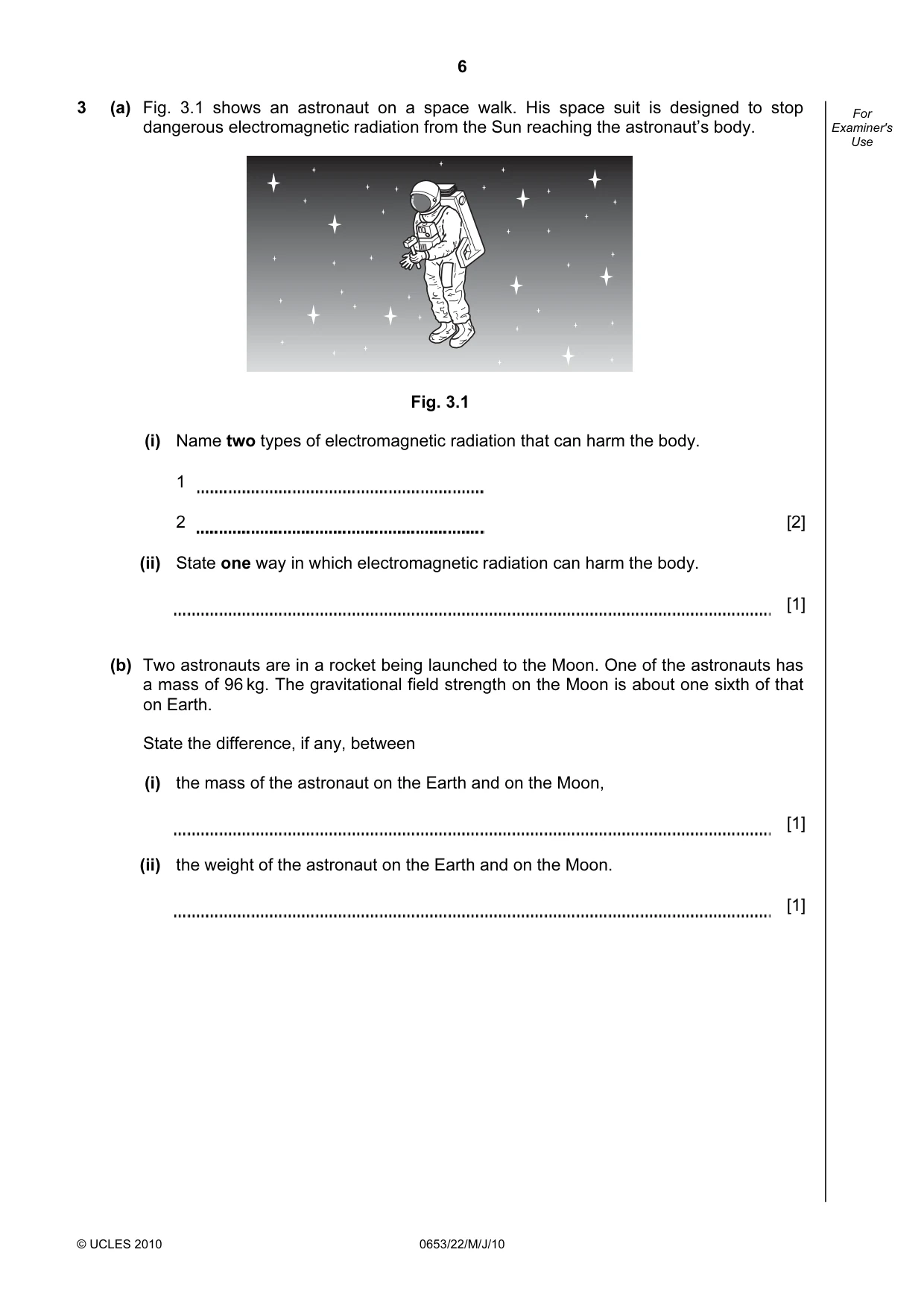 6

For Examiner's Use

3 (a) Fig. 3.1 shows an astronaut on a space walk. His space suit is designed to stop dangerous electromagnetic radiation from the Sun reaching the astronaut's body.

Fig. 3.1

(i) Name two types of electromagnetic radiation that can harm the body.

1 ____

2 ____ [2]

(ii) State one way in which electromagnetic radiation can harm the body.

____ [1]

(b) Two astronauts are in a rocket being launched to the Moon. One of the astronauts has a mass of 96 kg. The gravitational field strength on the Moon is about one sixth of that on Earth.

State the difference, if any, between

(i) the mass of the astronaut on the Earth and on the Moon,

____ [1]

(ii) the weight of the astronaut on the Earth and on the Moon.

____ [1]

© UCLES 2010 0653/22/M/J/10